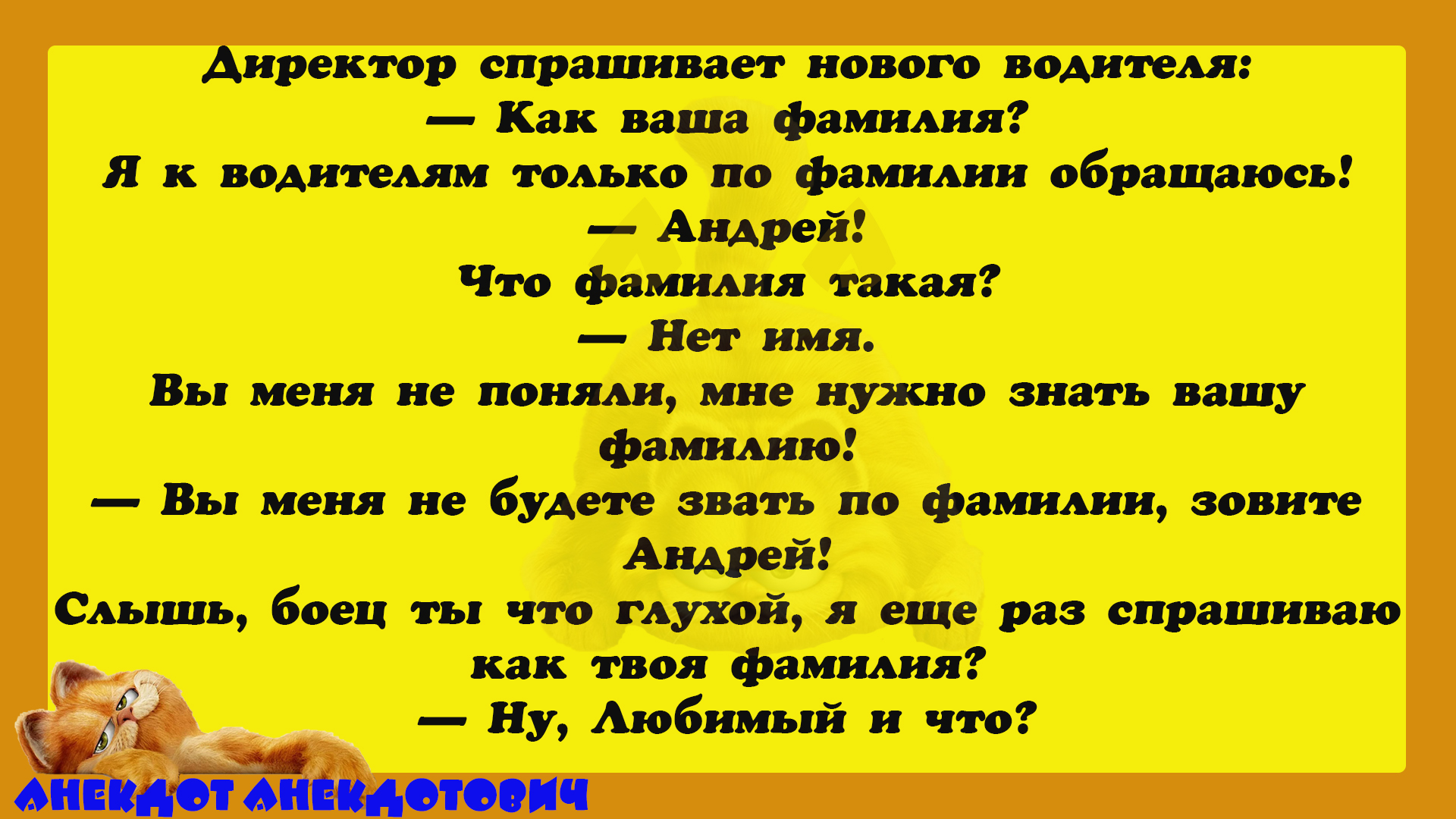 Директор спрашивает нового водителя:
— Как ваша фамилия?
Я к водителям только по фамилии обращаюсь!
— Андрей!
Что фамилия такая?
— Нет имя.
Вы меня не поняли, мне нужно знать вашу фамилию!
— Вы меня не будете звать по фамилии, зовите Андрей!
Слышь, боец ты что глухой, я еще раз спрашиваю как твоя фамилия?
— Ну, Любимый и что?

АНЕКДОТ АНЕКДОТОВИЧ